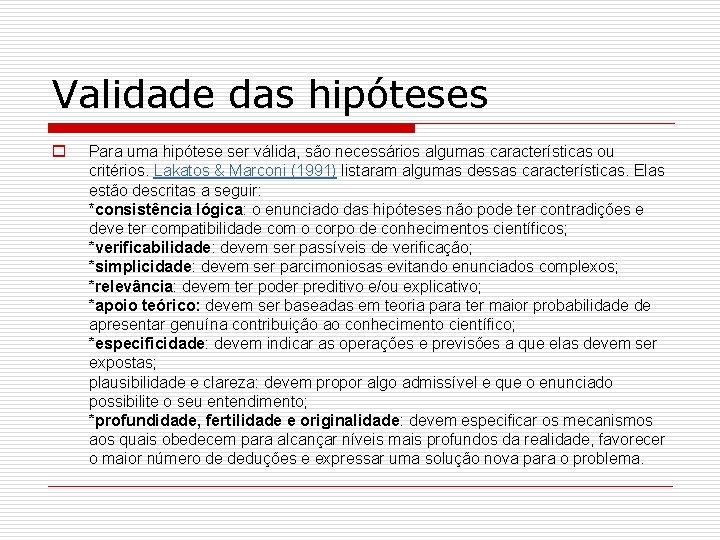 Validade das hipóteses

Para uma hipótese ser válida, são necessários algumas características ou critérios. Lakatos & Marconi (1991) listaram algumas dessas características. Elas estão descritas a seguir:
*consistência lógica: o enunciado das hipóteses não pode ter contradições e deve ter compatibilidade com o corpo de conhecimentos científicos;
*verificabilidade: devem ser passíveis de verificação;
*simplicidade: devem ser parcimoniosas evitando enunciados complexos;
*relevância: devem ter poder preditivo e/ou explicativo;
*apoio teórico: devem ser baseadas em teoria para ter maior probabilidade de apresentar genuína contribuição ao conhecimento científico;
*especificidade: devem indicar as operações e previsões a que elas devem ser expostas;
plausibilidade e clareza: devem propor algo admissível e que o enunciado possibilite o seu entendimento;
*profundidade, fertilidade e originalidade: devem especificar os mecanismos aos quais obedecem para alcançar níveis mais profundos da realidade, favorecer o maior número de deduções e expressar uma solução nova para o problema.